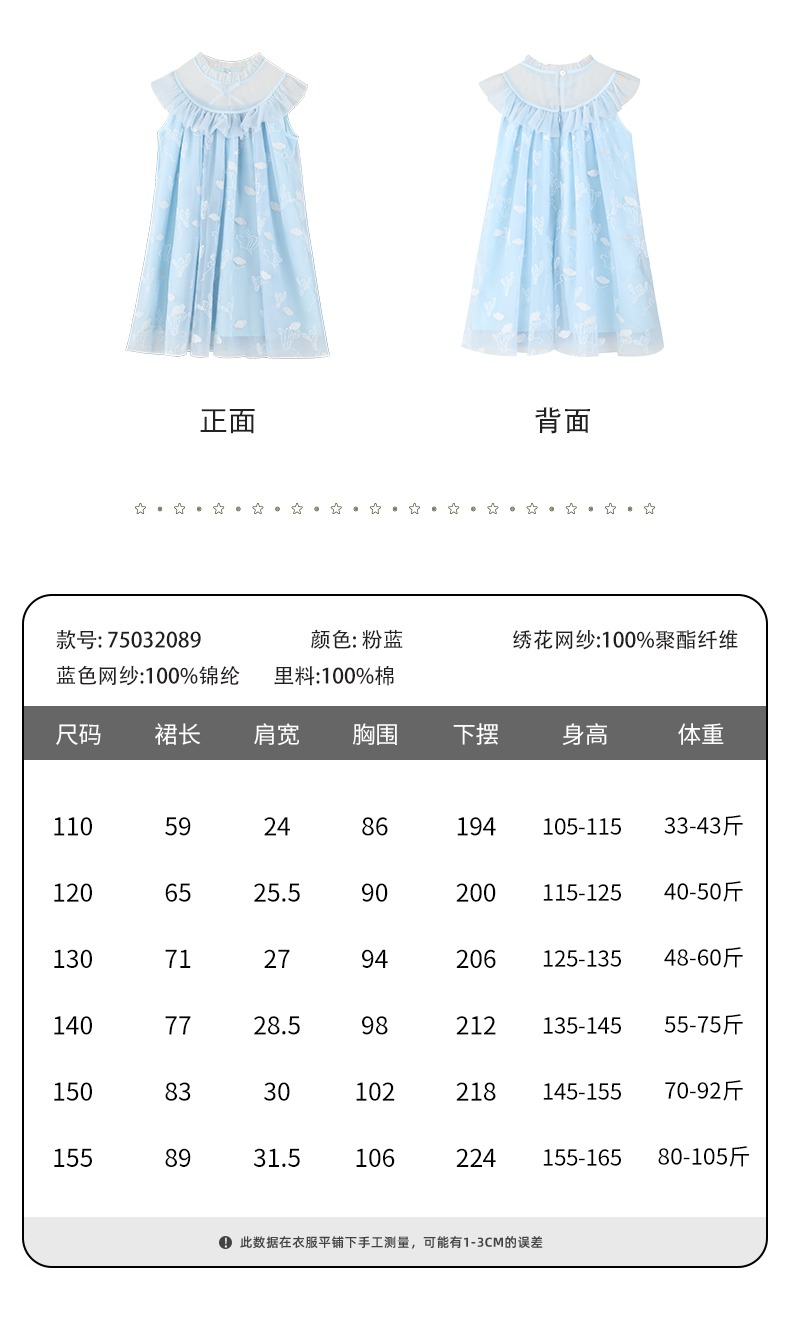 正面

背面

款号:75032089 颜色:粉蓝 绣花网纱:100%聚酯纤维

蓝色网纱:100%锦纶 里料:100%棉

| 尺码 | 裙长 | 肩宽 | 胸围 | 下摆 | 身高 | 体重 |
|---|---|---|---|---|---|---|
| 110 | 59 | 24 | 86 | 194 | 105-115 | 33-43斤 |
| 120 | 65 | 25.5 | 90 | 200 | 115-125 | 40-50斤 |
| 130 | 71 | 27 | 94 | 206 | 125-135 | 48-60斤 |
| 140 | 77 | 28.5 | 98 | 212 | 135-145 | 55-75斤 |
| 150 | 83 | 30 | 102 | 218 | 145-155 | 70-92斤 |
| 155 | 89 | 31.5 | 106 | 224 | 155-165 | 80-105斤 |

此数据在衣服平铺下手工测量，可能有1-3CM的误差